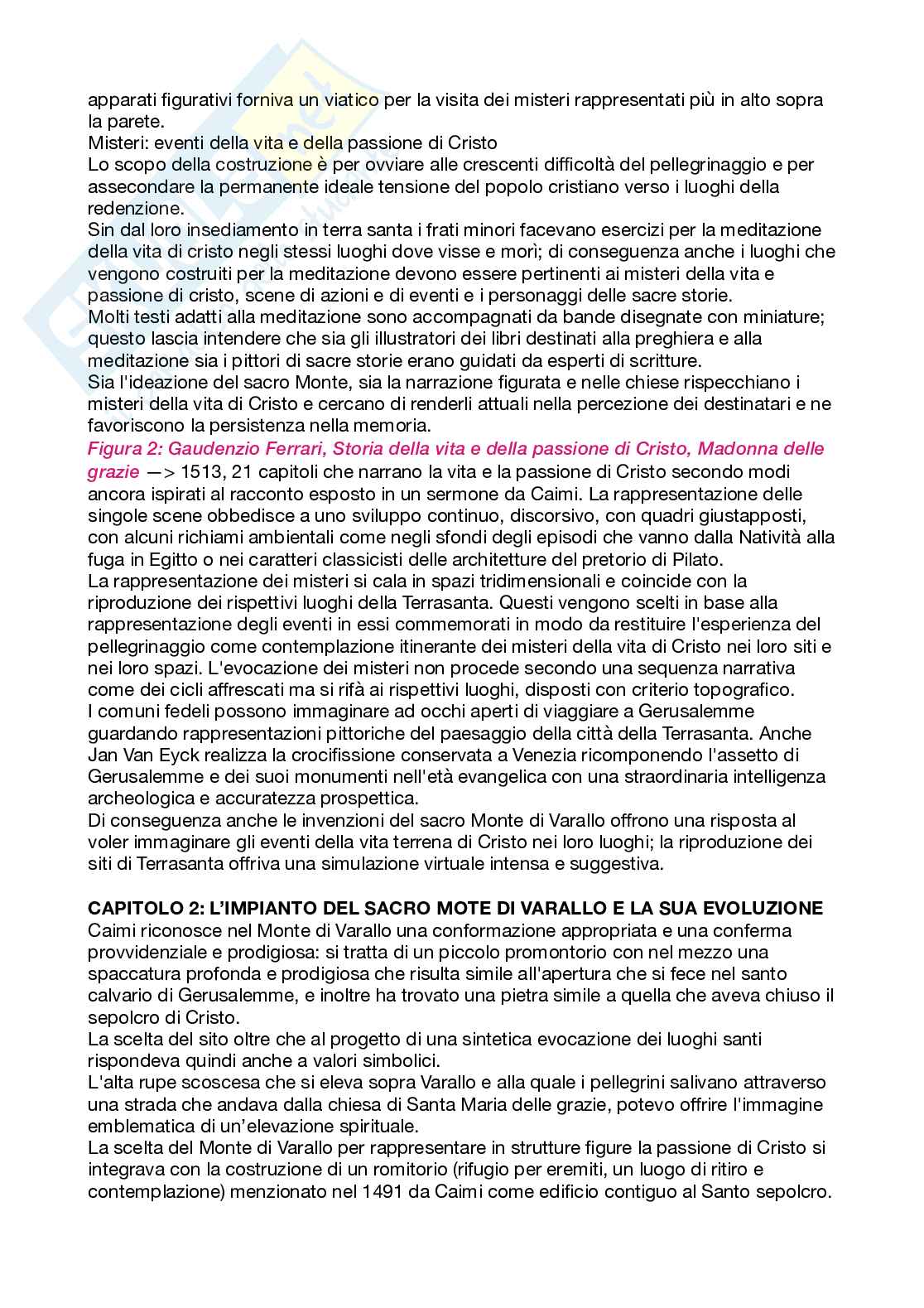 apparati figurativi forniva un viatico per la visita dei misteri rappresentati più in alto sopra la parete.
Misteri: eventi della vita e della passione di Cristo
Lo scopo della costruzione è per ovviare alle crescenti difficoltà del pellegrinaggio e per assecondare la permanente ideale tensione del popolo cristiano verso i luoghi della redenzione.
Sin dal loro insediamento in terra santa i frati minori facevano esercizi per la meditazione della vita di cristo negli stessi luoghi dove visse e morì; di conseguenza anche i luoghi che vengono costruiti per la meditazione devono essere pertinenti ai misteri della vita e passione di cristo, scene di azioni e di eventi e i personaggi delle sacre storie.
Molti testi adatti alla meditazione sono accompagnati da bande disegnate con miniature; questo lascia intendere che sia gli illustratori dei libri destinati alla preghiera e alla meditazione sia i pittori di sacre storie erano guidati da esperti di scritture.
Sia l'ideazione del sacro Monte, sia la narrazione figurata e nelle chiese rispecchiano i misteri della vita di Cristo e cercano di renderli attuali nella percezione dei destinatari e ne favoriscono la persistenza nella memoria.
Figura 2: Gaudenzio Ferrari, Storia della vita e della passione di Cristo, Madonna delle grazie —> 1513, 21 capitoli che narrano la vita e la passione di Cristo secondo modi ancora ispirati al racconto esposto in un sermone da Caimi. La rappresentazione delle singole scene obbedisce a uno sviluppo continuo, discorsivo, con quadri giustapposti, con alcuni richiami ambientali come negli sfondi degli episodi che vanno dalla Natività alla fuga in Egitto o nei caratteri classicisti delle architetture del pretorio di Pilato.
La rappresentazione dei misteri si cala in spazi tridimensionali e coincide con la riproduzione dei rispettivi luoghi della Terrasanta. Questi vengono scelti in base alla rappresentazione degli eventi in essi commemorati in modo da restituire l'esperienza del pellegrinaggio come contemplazione itinerante dei misteri della vita di Cristo nei loro siti e nei loro spazi. L'evocazione dei misteri non procede secondo una sequenza narrativa come dei cicli affrescati ma si rifà ai rispettivi luoghi, disposti con criterio topografico.
I comuni fedeli possono immaginare ad occhi aperti di viaggiare a Gerusalemme guardando rappresentazioni pittoriche del paesaggio della città della Terrasanta. Anche Jan Van Eyck realizza la crocifissione conservata a Venezia ricomponendo l'assetto di Gerusalemme e dei suoi monumenti nell'età evangelica con una straordinaria intelligenza archeologica e accuratezza prospettica.
Di conseguenza anche le invenzioni del sacro Monte di Varallo offrono una risposta al voler immaginare gli eventi della vita terrena di Cristo nei loro luoghi; la riproduzione dei siti di Terrasanta offriva una simulazione virtuale intensa e suggestiva.

CAPITOLO 2: L'IMPIANTO DEL SACRO MOTE DI VARALLO E LA SUA EVOLUZIONE
Caimi riconosce nel Monte di Varallo una conformazione appropriata e una conferma provvidenziale e prodigiosa: si tratta di un piccolo promontorio con nel mezzo una spaccatura profonda e prodigiosa che risulta simile all'apertura che si fece nel santo calvario di Gerusalemme, e inoltre ha trovato una pietra simile a quella che aveva chiuso il sepolcro di Cristo.
La scelta del sito oltre che al progetto di una sintetica evocazione dei luoghi santi rispondeva quindi anche a valori simbolici.
L'alta rupe scoscesa che si eleva sopra Varallo e alla quale i pellegrini salivano attraverso una strada che andava dalla chiesa di Santa Maria delle grazie, potevo offrire l'immagine emblematica di un'elevazione spirituale.
La scelta del Monte di Varallo per rappresentare in strutture figure la passione di Cristo si integrava con la costruzione di un romitorio (rifugio per eremiti, un luogo di ritiro e contemplazione) menzionato nel 1491 da Caimi come edificio contiguo al Santo sepolcro.